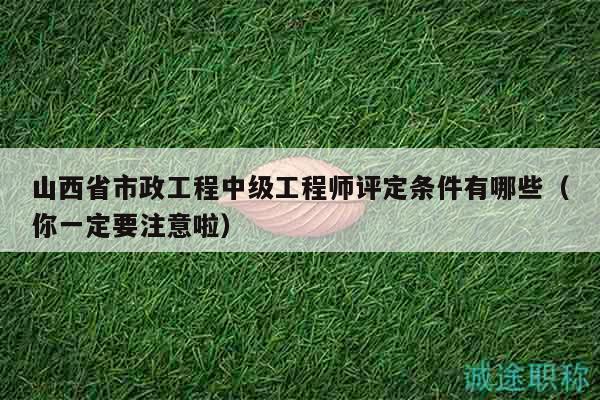 山西省市政工程中级工程师评定条件有哪些（你一定要注意啦）

诚途职称